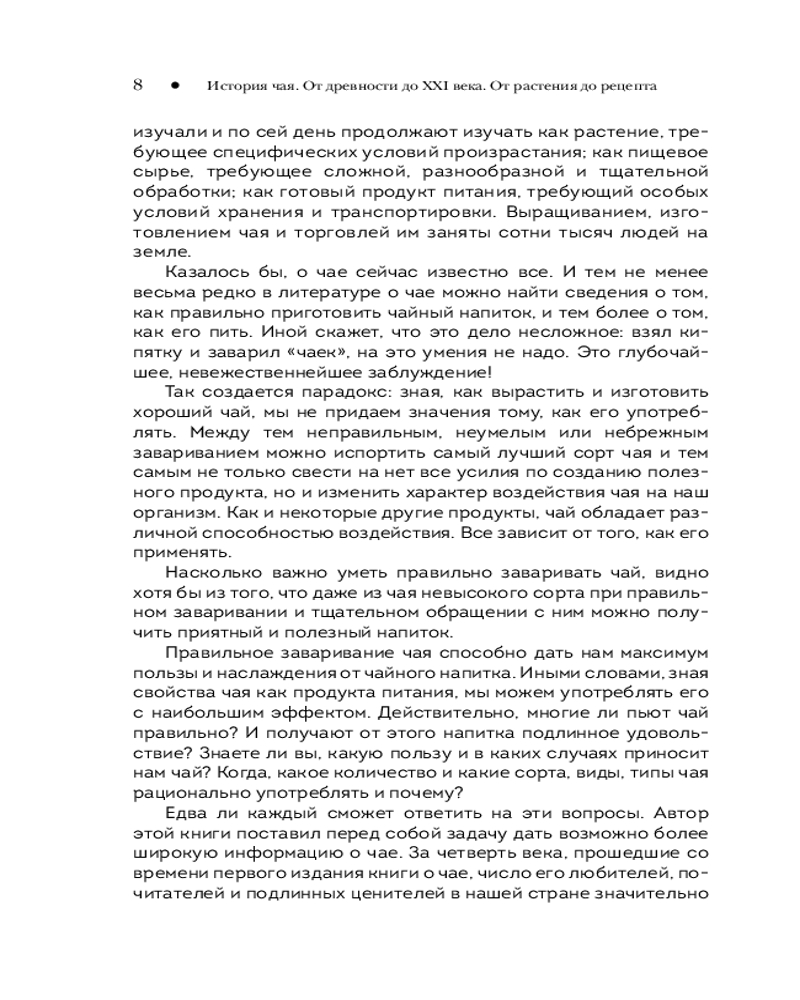 8 • История чая. От древности до XXI века. От растения до рецепта

изучали и по сей день продолжают изучать как растение, требующее специфических условий произрастания; как пищевое сырье, требующее сложной, разнообразной и тщательной обработки; как готовый продукт питания, требующий особых условий хранения и транспортировки. Выращиванием, изготовлением чая и торговлей им заняты сотни тысяч людей на земле.

Казалось бы, о чае сейчас известно все. И тем не менее весьма редко в литературе о чае можно найти сведения о том, как правильно приготовить чайный напиток, и тем более о том, как его пить. Иной скажет, что это дело несложное: взял кипятку и заварил «чаек», на это умения не надо. Это глубочайшее, невежественнейшее заблуждение!

Так создается парадокс: зная, как вырастить и изготовить хороший чай, мы не придаем значения тому, как его употреблять. Между тем неправильным, неумелым или небрежным завариванием можно испортить самый лучший сорт чая и тем самым не только свести на нет все усилия по созданию полезного продукта, но и изменить характер воздействия чая на наш организм. Как и некоторые другие продукты, чай обладает различной способностью воздействия. Все зависит от того, как его применять.

Насколько важно уметь правильно заваривать чай, видно хотя бы из того, что даже из чая невысокого сорта при правильном заваривании и тщательном обращении с ним можно получить приятный и полезный напиток.

Правильное заваривание чая способно дать нам максимум пользы и наслаждения от чайного напитка. Иными словами, зная свойства чая как продукта питания, мы можем употреблять его с наибольшим эффектом. Действительно, многие ли пьют чай правильно? И получают от этого напитка подлинное удовольствие? Знаете ли вы, какую пользу и в каких случаях приносит нам чай? Когда, какое количество и какие сорта, виды, типы чая рационально употреблять и почему?

Едва ли каждый сможет ответить на эти вопросы. Автор этой книги поставил перед собой задачу дать возможно более широкую информацию о чае. За четверть века, прошедшие со времени первого издания книги о чае, число его любителей, почитателей и подлинных ценителей в нашей стране значительно